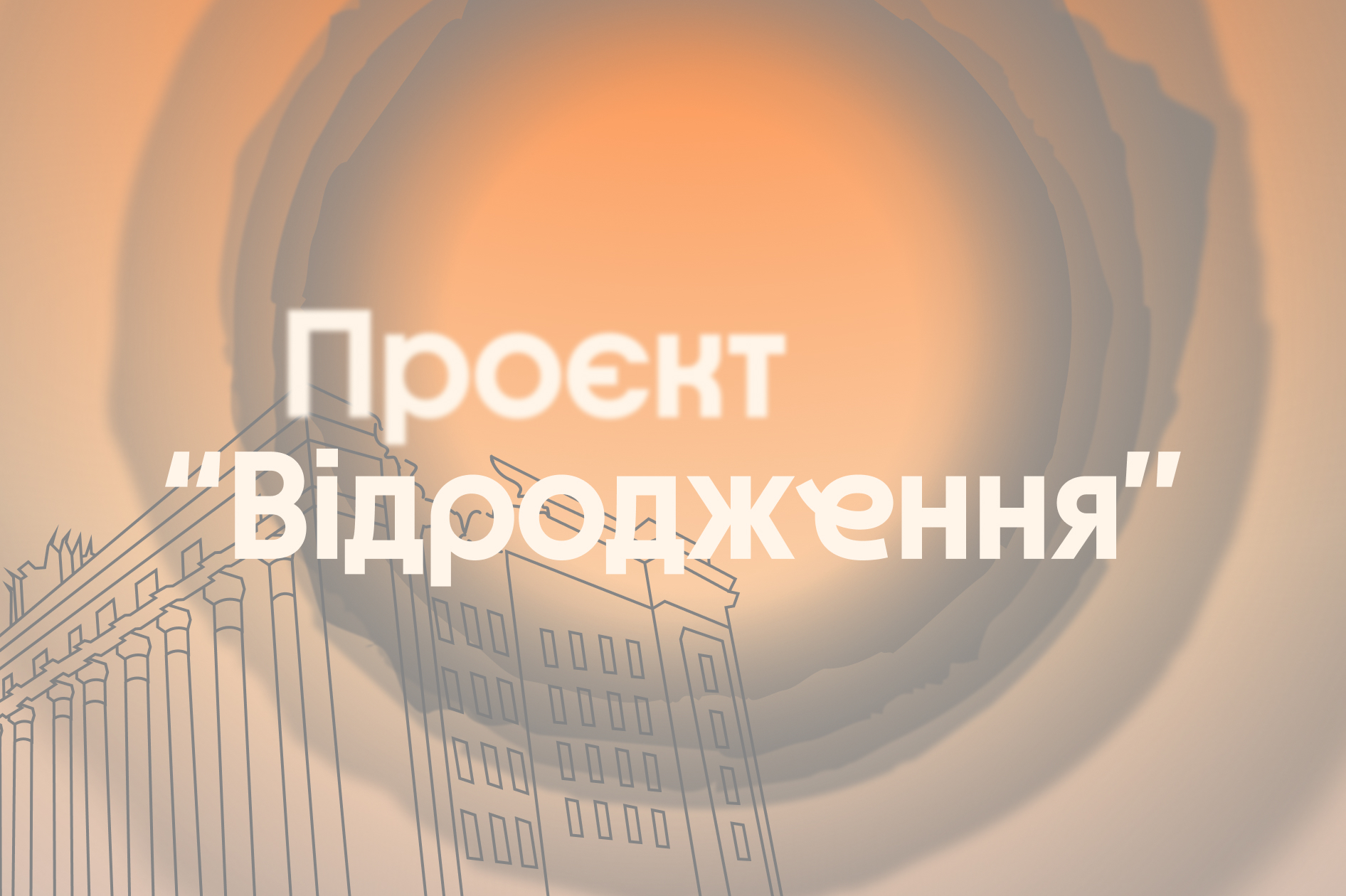 Проєкт
"Відродження"